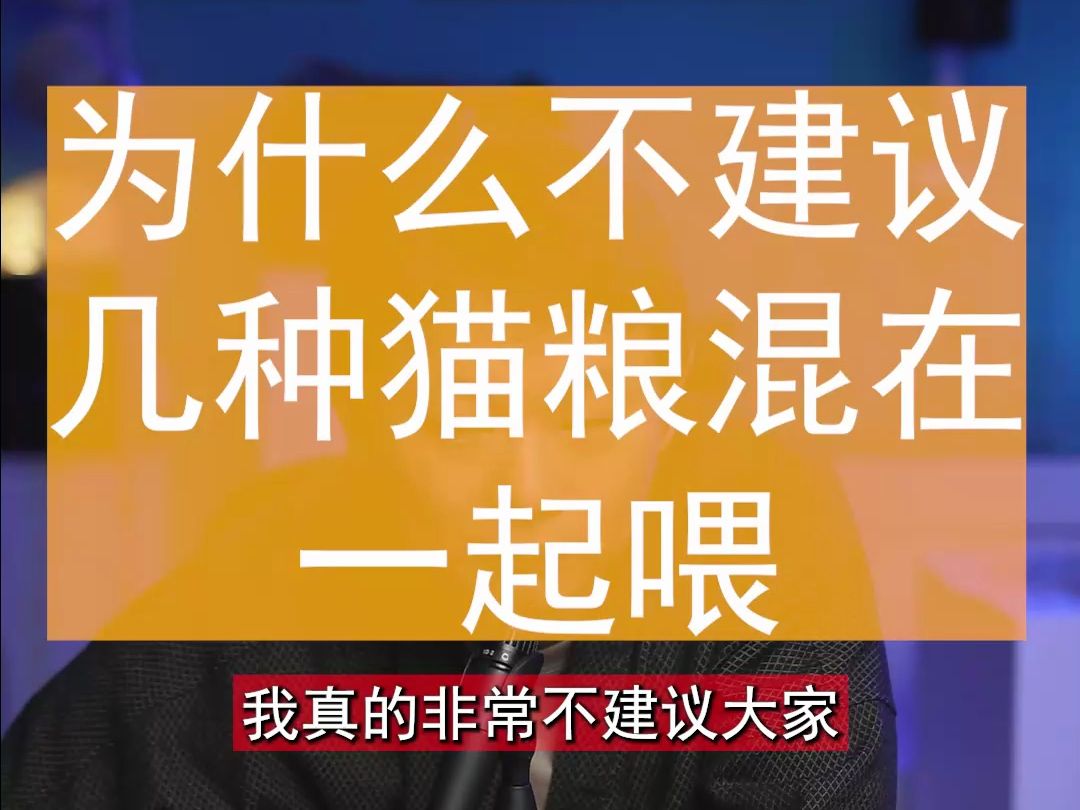 为什么不建议几种猫粮混在一起喂

我真的非常不建议大家